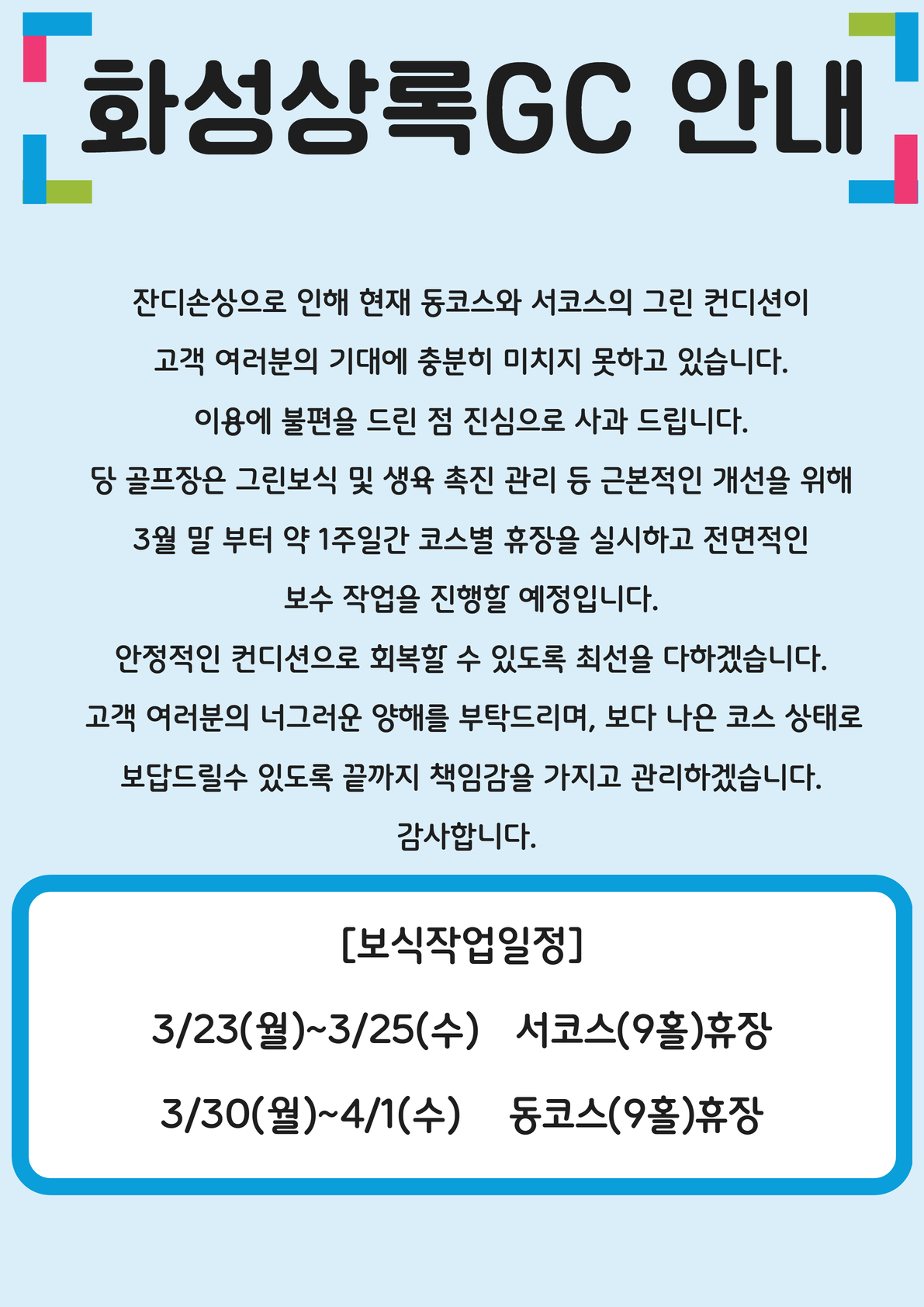 화성상록GC 안내

잔디손상으로 인해 현재 동코스와 서코스의 그린 컨디션이

고객 여러분의 기대에 충분히 미치지 못하고 있습니다.

이용에 불편을 드린 점 진심으로 사과 드립니다.

당 골프장은 그린보식 및 생육 촉진 관리 등 근본적인 개선을 위해

3월 말 부터 약 1주일간 코스별 휴장을 실시하고 전면적인

보수 작업을 진행할 예정입니다.

안정적인 컨디션으로 회복할 수 있도록 최선을 다하겠습니다.

고객 여러분의 너그러운 양해를 부탁드리며, 보다 나은 코스 상태로

보답드릴수 있도록 끝까지 책임감을 가지고 관리하겠습니다.

감사합니다.

[보식작업일정]

3/23(월)~3/25(수) 서코스(9홀)휴장

3/30(월)~4/1(수) 동코스(9홀)휴장